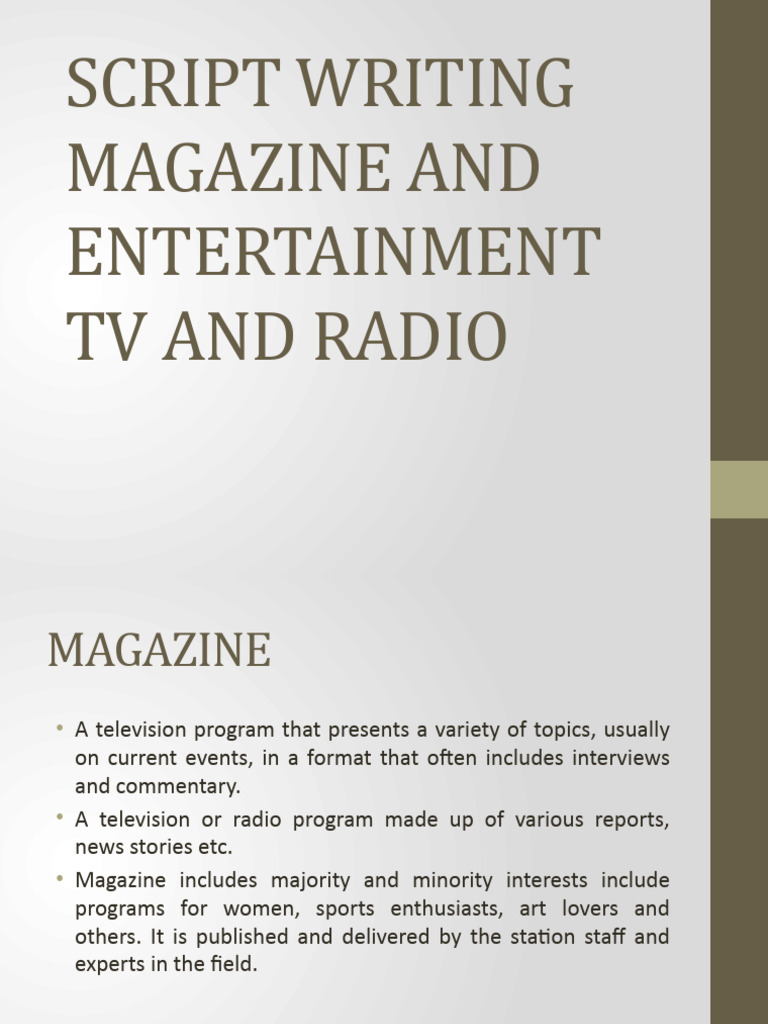 SCRIPT WRITING
MAGAZINE AND
ENTERTAINMENT
TV AND RADIO

MAGAZINE

• A television program that presents a variety of topics, usually on current events, in a format that often includes interviews and commentary.
• A television or radio program made up of various reports, news stories etc.
• Magazine includes majority and minority interests include programs for women, sports enthusiasts, art lovers and others. It is published and delivered by the station staff and experts in the field.